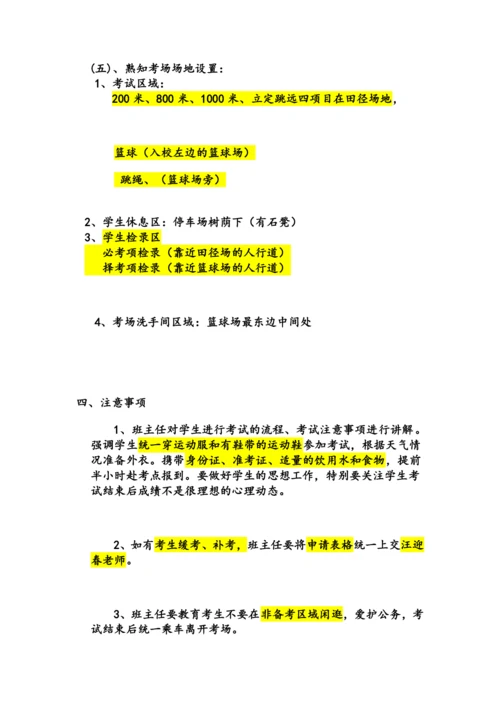 （五）、熟知考场场地设置：
1、考试区域：
200 米、800 米、1000 米、立定跳远四项目在田径场地，

篮球（入校左边的篮球场）

跳绳、（篮球场旁）

2、学生休息区：停车场树荫下（有石凳）
3、学生检录区
必考项检录（靠近田径场的人行道）
择考项检录（靠近篮球场的人行道）

4、考场洗手间区域：篮球场最东边中间处

四、注意事项

1、班主任对学生进行考试的流程、考试注意事项进行讲解。强调学生统一穿运动服和有鞋带的运动鞋参加考试，根据天气情况准备外衣。携带身份证、准考证、适量的饮用水和食物，提前半小时赴考点报到。要做好学生的思想工作，特别要关注学生考试结束后成绩不是很理想的心理动态。

2、如有考生缓考、补考，班主任要将申请表格统一上交汪迎春老师。

3、班主任要教育考生不要在非备考区域闲逛，爱护公务，考试结束后统一乘车离开考场。